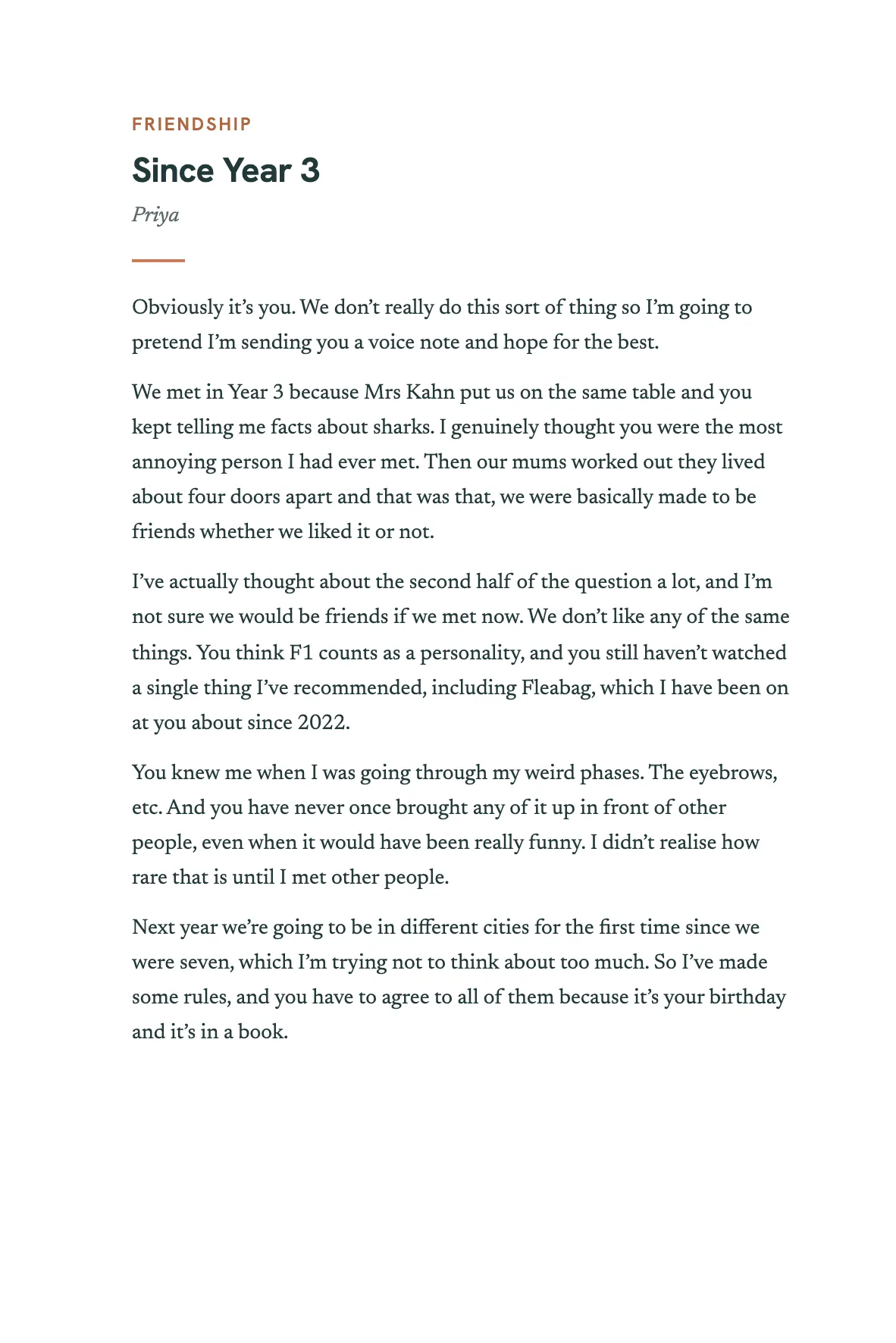 FRIENDSHIP

Since Year 3

Priya

Obviously it's you. We don't really do this sort of thing so I'm going to pretend I'm sending you a voice note and hope for the best.

We met in Year 3 because Mrs Kahn put us on the same table and you kept telling me facts about sharks. I genuinely thought you were the most annoying person I had ever met. Then our mums worked out they lived about four doors apart and that was that, we were basically made to be friends whether we liked it or not.

I've actually thought about the second half of the question a lot, and I'm not sure we would be friends if we met now. We don't like any of the same things. You think F1 counts as a personality, and you still haven't watched a single thing I've recommended, including Fleabag, which I have been on at you about since 2022.

You knew me when I was going through my weird phases. The eyebrows, etc. And you have never once brought any of it up in front of other people, even when it would have been really funny. I didn't realise how rare that is until I met other people.

Next year we're going to be in different cities for the first time since we were seven, which I'm trying not to think about too much. So I've made some rules, and you have to agree to all of them because it's your birthday and it's in a book.